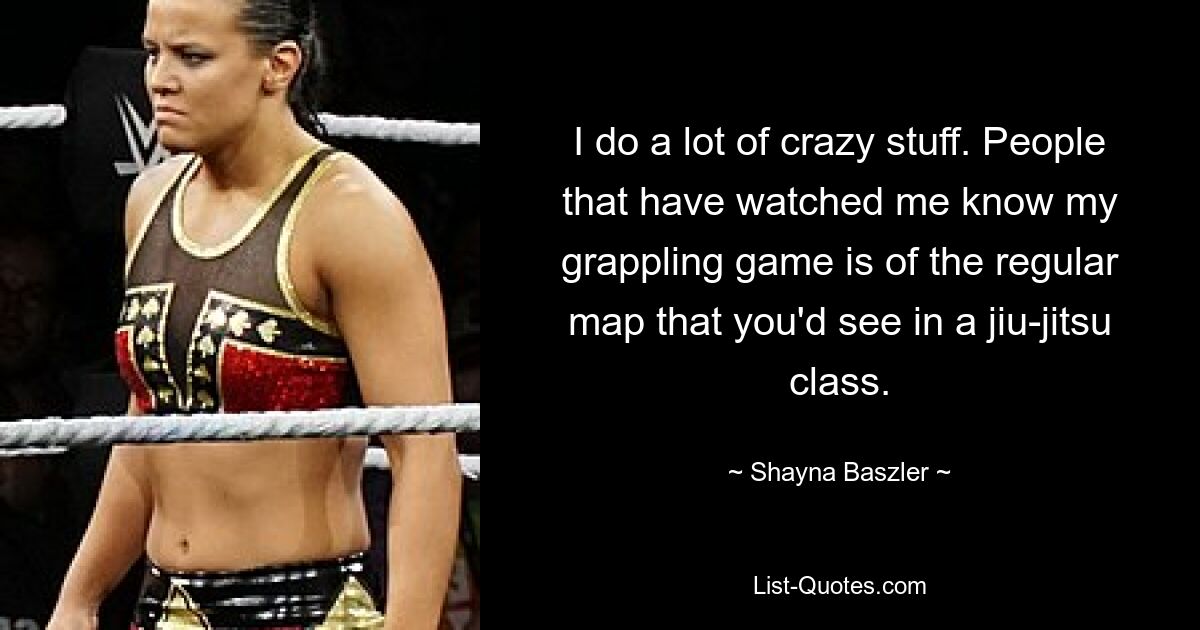 I do a lot of crazy stuff. People that have watched me know my grappling game is of the regular map that you'd see in a jiu-jitsu class.

~ Shayna Baszler ~

List-Quotes.com